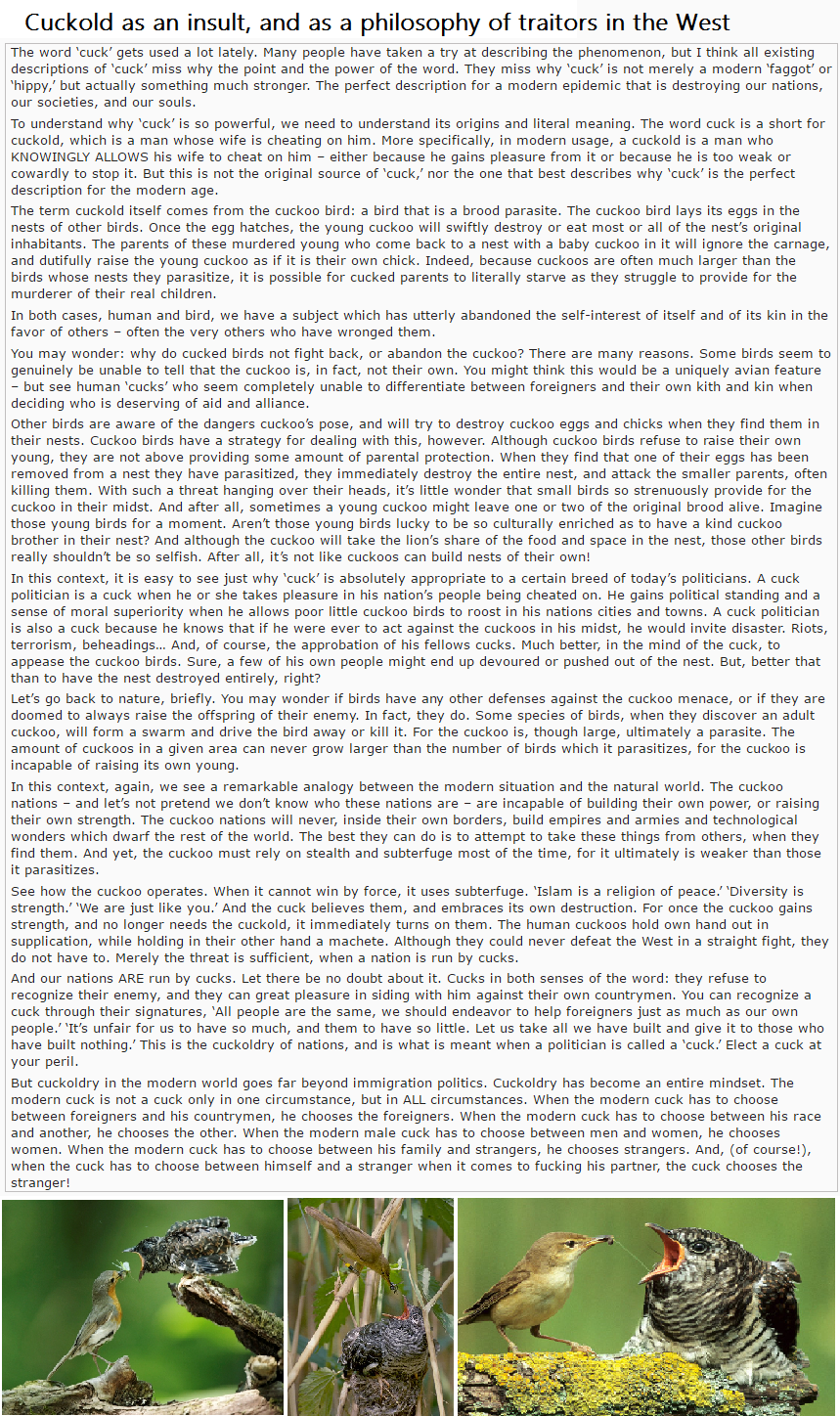 Cuckold as an insult, and as a philosophy of traitors in the West

The word 'cuck' gets used a lot lately. Many people have taken a try at describing the phenomenon, but I think all existing descriptions of 'cuck' miss why the point and the power of the word. They miss why 'cuck' is not merely a modern 'faggot' or 'hippy,' but actually something much stronger. The perfect description for a modern epidemic that is destroying our nations, our societies, and our souls.

To understand why 'cuck' is so powerful, we need to understand its origins and literal meaning. The word cuck is a short for cuckold, which is a man whose wife is cheating on him. More specifically, in modern usage, a cuckold is a man who KNOWINGLY ALLOWS his wife to cheat on him – either because he gains pleasure from it or because he is too weak or cowardly to stop it. But this is not the original source of 'cuck,' nor the one that best describes why 'cuck' is the perfect description for the modern age.

The term cuckold itself comes from the cuckoo bird: a bird that is a brood parasite. The cuckoo bird lays its eggs in the nests of other birds. Once the egg hatches, the young cuckoo will swiftly destroy or eat most or all of the nest's original inhabitants. The parents of these murdered young who come back to a nest with a baby cuckoo in it will ignore the carnage, and dutifully raise the young cuckoo as if it is their own chick. Indeed, because cuckoos are often much larger than the birds whose nests they parasitize, it is possible for cucked parents to literally starve as they struggle to provide for the murderer of their real children.

In both cases, human and bird, we have a subject which has utterly abandoned the self-interest of itself and of its kin in the favor of others – often the very others who have wronged them.

You may wonder: why do cucked birds not fight back, or abandon the cuckoo? There are many reasons. Some birds seem to genuinely be unable to tell that the cuckoo is, in fact, not their own. You might think this would be a uniquely avian feature – but see human 'cucks' who seem completely unable to differentiate between foreigners and their own kith and kin when deciding who is deserving of aid and alliance.

Other birds are aware of the dangers cuckoo's pose, and will try to destroy cuckoo eggs and chicks when they find them in their nests. Cuckoo birds have a strategy for dealing with this, however. Although cuckoo birds refuse to raise their own young, they are not above providing some amount of parental protection. When they find that one of their eggs has been removed from a nest they have parasitized, they immediately destroy the entire nest, and attack the smaller parents, often killing them. With such a threat hanging over their heads, it's little wonder that small birds so strenuously provide for the cuckoo in their midst. And after all, sometimes a young cuckoo might leave one or two of the original brood alive. Imagine those young birds for a moment. Aren't those young birds lucky to be so culturally enriched as to have a kind cuckoo brother in their nest? And although the cuckoo will take the lion's share of the food and space in the nest, those other birds really shouldn't be so selfish. After all, it's not like cuckoos can build nests of their own!

In this context, it is easy to see just why 'cuck' is absolutely appropriate to a certain breed of today's politicians. A cuck politician is a cuck when he or she takes pleasure in his nation's people being cheated on. He gains political standing and a sense of moral superiority when he allows poor little cuckoo birds to roost in his nations cities and towns. A cuck politician is also a cuck because he knows that if he were ever to act against the cuckoos in his midst, he would invite disaster. Riots, terrorism, beheadings… And, of course, the approbation of his fellows cucks. Much better, in the mind of the cuck, to appease the cuckoo birds. Sure, a few of his own people might end up devoured or pushed out of the nest. But, better that than to have the nest destroyed entirely, right?

Let's go back to nature, briefly. You may wonder if birds have any other defenses against the cuckoo menace, or if they are doomed to always raise the offspring of their enemy. In fact, they do. Some species of birds, when they discover an adult cuckoo, will form a swarm and drive the bird away or kill it. For the cuckoo is, though large, ultimately a parasite. The amount of cuckoos in a given area can never grow larger than the number of birds which it parasitizes, for the cuckoo is incapable of raising its own young.

In this context, again, we see a remarkable analogy between the modern situation and the natural world. The cuckoo nations – and let's not pretend we don't know who these nations are – are incapable of building their own power, or raising their own strength. The cuckoo nations will never, inside their own borders, build empires and armies and technological wonders which dwarf the rest of the world. The best they can do is to attempt to take these things from others, when they find them. And yet, the cuckoo must rely on stealth and subterfuge most of the time, for it ultimately is weaker than those it parasitizes.

See how the cuckoo operates. When it cannot win by force, it uses subterfuge. 'Islam is a religion of peace.' 'Diversity is strength.' 'We are just like you.' And the cuck believes them, and embraces its own destruction. For once the cuckoo gains strength, and no longer needs the cuckold, it immediately turns on them. The human cuckoos hold own hand out in supplication, while holding in their other hand a machete. Although they could never defeat the West in a straight fight, they do not have to. Merely the threat is sufficient, when a nation is run by cucks.

And our nations ARE run by cucks. Let there be no doubt about it. Cucks in both senses of the word: they refuse to recognize their enemy, and they can great pleasure in siding with him against their own countrymen. You can recognize a cuck through their signatures, 'All people are the same, we should endeavor to help foreigners just as much as our own people.' 'It's unfair for us to have so much, and them to have so little. Let us take all we have built and give it to those who have built nothing.' This is the cuckoldry of nations, and is what is meant when a politician is called a 'cuck.' Elect a cuck at your peril.

But cuckoldry in the modern world goes far beyond immigration politics. Cuckoldry has become an entire mindset. The modern cuck is not a cuck only in one circumstance, but in ALL circumstances. When the modern cuck has to choose between foreigners and his countrymen, he chooses the foreigners. When the modern cuck has to choose between his race and another, he chooses the other. When the modern male cuck has to choose between men and women, he chooses women. When the modern cuck has to choose between his family and strangers, he chooses strangers. And, (of course!), when the cuck has to choose between himself and a stranger when it comes to fucking his partner, the cuck chooses the stranger!